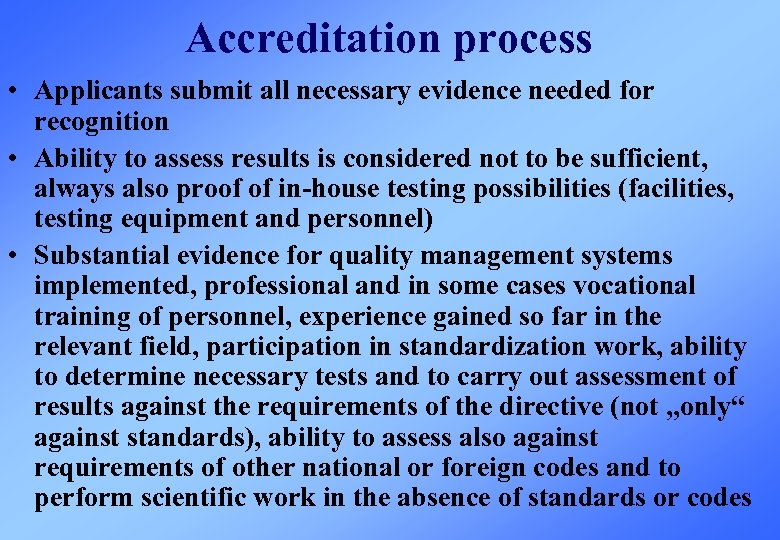 Accreditation process

• Applicants submit all necessary evidence needed for recognition

• Ability to assess results is considered not to be sufficient, always also proof of in-house testing possibilities (facilities, testing equipment and personnel)

• Substantial evidence for quality management systems implemented, professional and in some cases vocational training of personnel, experience gained so far in the relevant field, participation in standardization work, ability to determine necessary tests and to carry out assessment of results against the requirements of the directive (not „only“ against standards), ability to assess also against requirements of other national or foreign codes and to perform scientific work in the absence of standards or codes